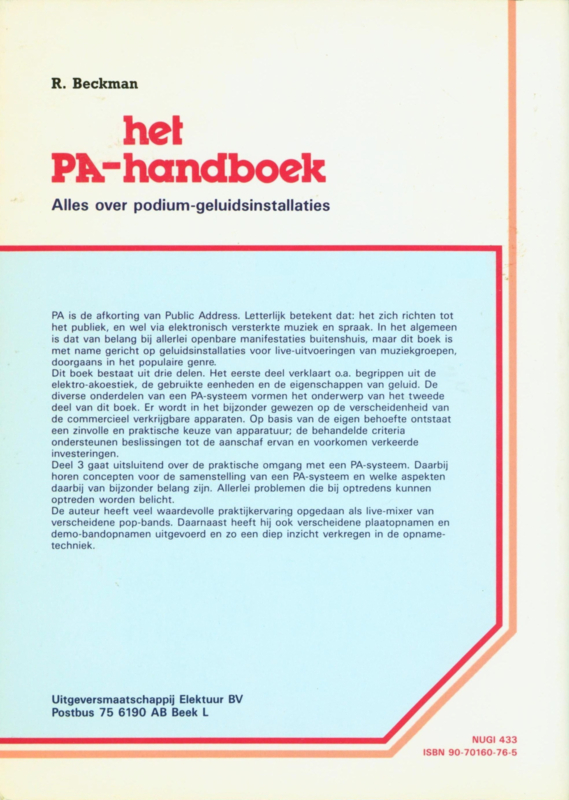 R. Beckman

het
PA-handboek

Alles over podium-geluidsinstallaties

PA is de afkorting van Public Address. Letterlijk betekent dat: het zich richten tot het publiek, en wel via elektronisch versterkte muziek en spraak. In het algemeen is dat van belang bij allerlei openbare manifestaties buitenshuis, maar dit boek is met name gericht op geluidsinstallaties voor live-uitvoeringen van muziekgroepen, doorgaans in het populaire genre.
Dit boek bestaat uit drie delen. Het eerste deel verklaart o.a. begrippen uit de elektro-akoestiek, de gebruikte eenheden en de eigenschappen van geluid. De diverse onderdelen van een PA-systeem vormen het onderwerp van het tweede deel van dit boek. Er wordt in het bijzonder gewezen op de verscheidenheid van de commercieel verkrijgbare apparaten. Op basis van de eigen behoefte ontstaat een zinvolle en praktische keuze van apparatuur; de behandelde criteria ondersteunen beslissingen tot de aanschaf ervan en voorkomen verkeerde investeringen.
Deel 3 gaat uitsluitend over de praktische omgang met een PA-systeem. Daarbij horen concepten voor de samenstelling van een PA-systeem en welke aspekten daarbij van bijzonder belang zijn. Allerlei problemen die bij optredens kunnen optreden worden belicht.
De auteur heeft veel waardevolle praktijkervaring opgedaan als live-mixer van verscheidene pop-bands. Daarnaast heeft hij ook verscheidene plaatopnamen en demo-bandopnamen uitgevoerd en zo een diep inzicht verkregen in de opnametechniek.

Uitgeversmaatschappij Elektuur BV
Postbus 75 6190 AB Beek L

NUGI 433
ISBN 90-70160-76-5